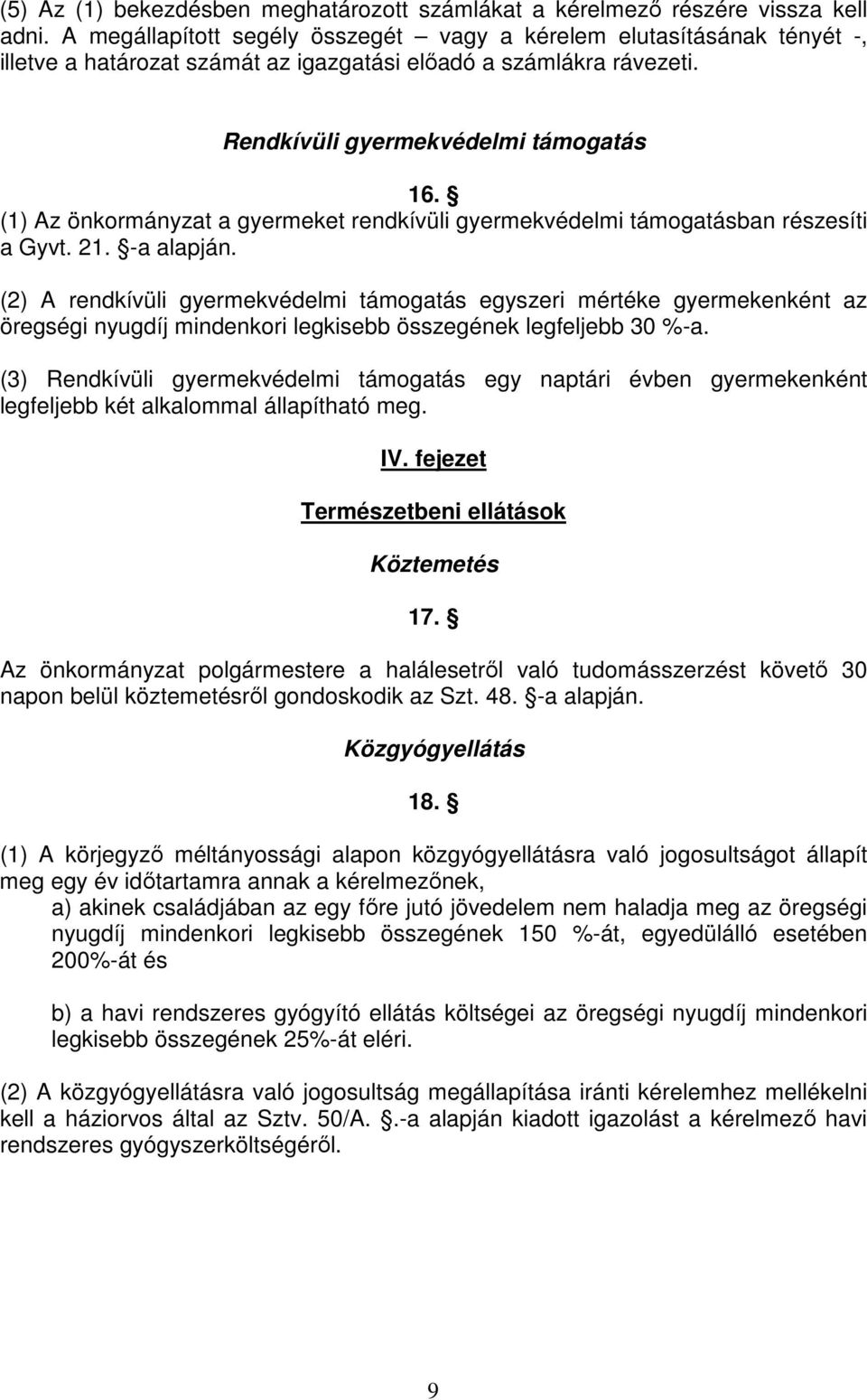 (5) Az (1) bekezdésben meghatározott számlákat a kérelmező részére vissza kell adni. A megállapított segély összegét – vagy a kérelem elutasításának tényét -, illetve a határozat számát az igazgatási előadó a számlákra rávezeti.

Rendkívüli gyermekvédelmi támogatás

16. §

(1) Az önkormányzat a gyermeket rendkívüli gyermekvédelmi támogatásban részesíti a Gyvt. 21. §-a alapján.

(2) A rendkívüli gyermekvédelmi támogatás egyszeri mértéke gyermekenként az öregségi nyugdíj mindenkori legkisebb összegének legfeljebb 30 %-a.

(3) Rendkívüli gyermekvédelmi támogatás egy naptári évben gyermekenként legfeljebb két alkalommal állapítható meg.

IV. fejezet

Természetbeni ellátások

Köztemetés

17. §

Az önkormányzat polgármestere a halálesetről való tudomásszerzést követő 30 napon belül köztemetésről gondoskodik az Szt. 48. §-a alapján.

Közgyógyellátás

18. §

(1) A körjegyző méltányossági alapon közgyógyellátásra való jogosultságot állapít meg egy év időtartamra annak a kérelmezőnek,

a) akinek családjában az egy főre jutó jövedelem nem haladja meg az öregségi nyugdíj mindenkori legkisebb összegének 150 %-át, egyedülálló esetében 200%-át és

b) a havi rendszeres gyógyító ellátás költségei az öregségi nyugdíj mindenkori legkisebb összegének 25%-át eléri.

(2) A közgyógyellátásra való jogosultság megállapítása iránti kérelemhez mellékelni kell a háziorvos által az Sztv. 50/A. §.-a alapján kiadott igazolást a kérelmező havi rendszeres gyógyszerköltségéről.

9